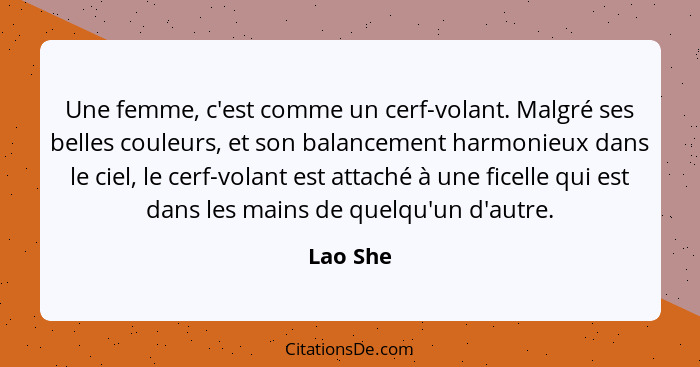 Une femme, c'est comme un cerf-volant. Malgré ses belles couleurs, et son balancement harmonieux dans le ciel, le cerf-volant est attaché à une ficelle qui est dans les mains de quelqu'un d'autre.

Lao She

CitationsDe.com